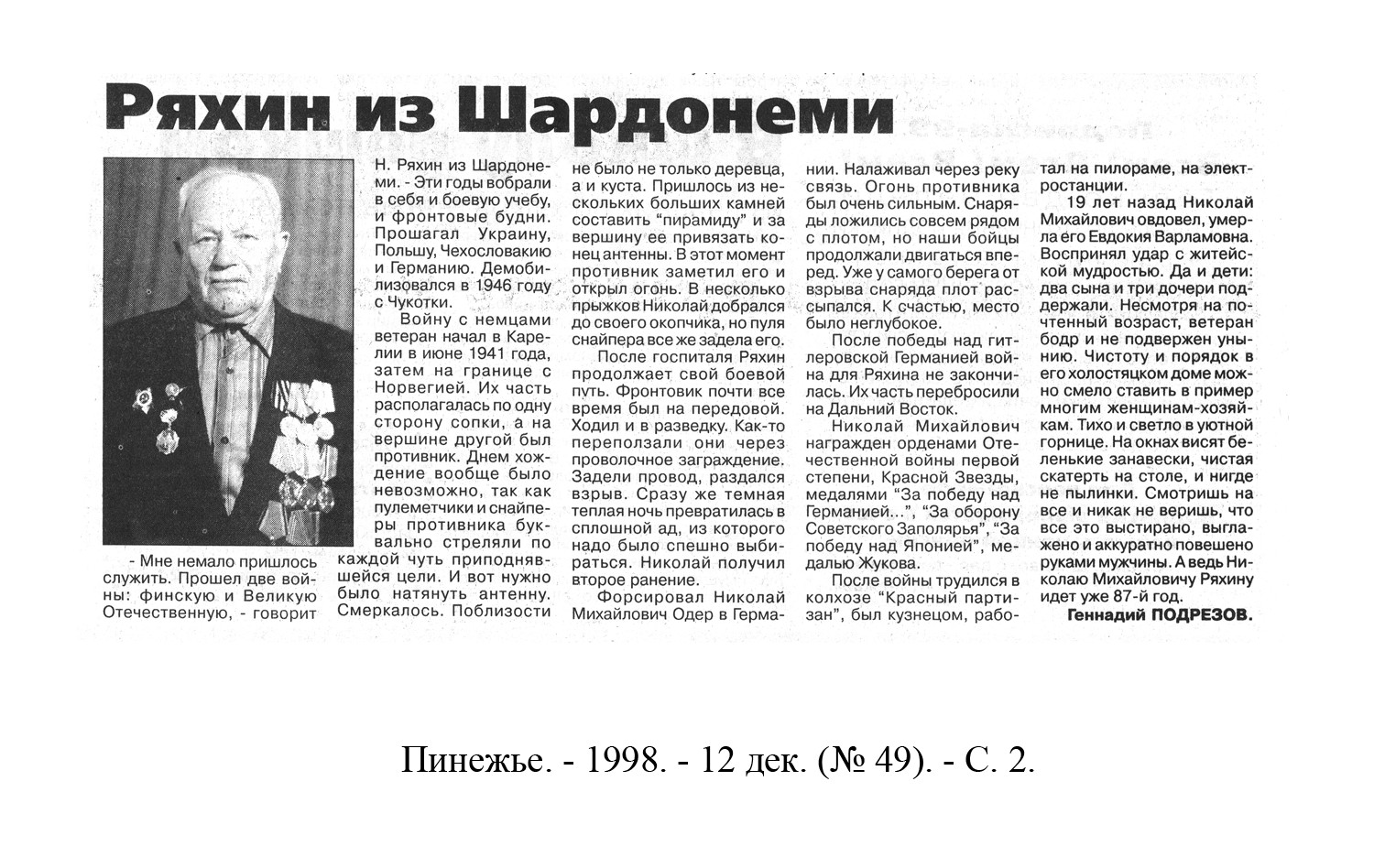 Ряхин из Шардонеми

- Мне немало пришлось служить. Прошел две войны: финскую и Великую Отечественную, - говорит Н. Ряхин из Шардонеми. - Эти годы вобрали в себя и боевую учебу, и фронтовые будни. Прошагал Украину, Польшу, Чехословакию и Германию. Демобилизовался в 1946 году с Чукотки.

Войну с немцами ветеран начал в Карелии в июне 1941 года, затем на границе с Норвегией. Их часть располагалась по одну сторону сопки, а на вершине другой был противник. Днем хождение вообще было невозможно, так как пулеметчики и снайперы противника буквально стреляли по каждой чуть приподнявшейся цели. И вот нужно было натянуть антенну. Смеркалось. Поблизости не было не только деревца, а и куста. Пришлось из нескольких больших камней составить "пирамиду" и за вершину ее привязать конец антенны. В этот момент противник заметил его и открыл огонь. В несколько прыжков Николай добрался до своего окопчика, но пуля снайпера все же задела его.

После госпиталя Ряхин продолжает свой боевой путь. Фронтовик почти все время был на передовой. Ходил и в разведку. Как-то переползали они через проволочное заграждение. Задели провод, раздался взрыв. Сразу же темная теплая ночь превратилась в сплошной ад, из которого надо было спешно выбираться. Николай получил второе ранение.

Форсировал Николай Михайлович Одер в Германии. Налаживал через реку связь. Огонь противника был очень сильным. Снаряды ложились совсем рядом с плотом, но наши бойцы продолжали двигаться вперед. Уже у самого берега от взрыва снаряда плот рассыпался. К счастью, место было неглубокое.

После победы над гитлеровской Германией война для Ряхина не закончилась. Их часть перебросили на Дальний Восток.

Николай Михайлович награжден орденами Отечественной войны первой степени, Красной Звезды, медалями "За победу над Германией...", "За оборону Советского Заполярья", "За победу над Японией", медалью Жукова.

После войны трудился в колхозе "Красный партизан", был кузнецом, работал на пилораме, на электростанции.

19 лет назад Николай Михайлович овдовел, умерла его Евдокия Варламовна. Воспринял удар с житейской мудростью. Да и дети: два сына и три дочери поддержали. Несмотря на почтенный возраст, ветеран бодр и не подвержен унынию. Чистоту и порядок в его холостяцком доме можно смело ставить в пример многим женщинам-хозяйкам. Тихо и светло в уютной горнице. На окнах висят беленькие занавески, чистая скатерть на столе, и нигде не пылинки. Смотришь на все и никак не веришь, что все это выстирано, выглажено и аккуратно повешено руками мужчины. А ведь Николаю Михайловичу Ряхину идет уже 87-й год.

Геннадий ПОДРЕЗОВ.

Пинежье. - 1998. - 12 дек. (№ 49). - С. 2.